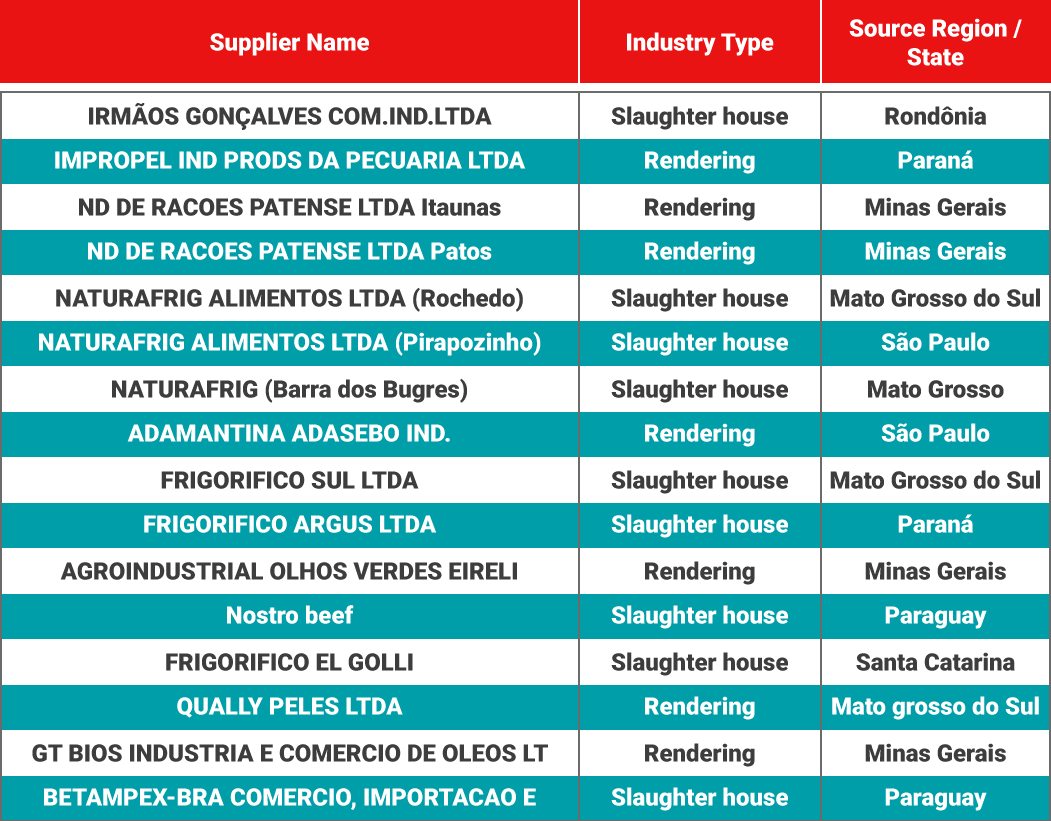 | Supplier Name | Industry Type | Source Region / State |
|---|---|---|
| IRMÃOS GONÇALVES COM.IND.LTDA | Slaughter house | Rondônia |
| IMPROPEL IND PRODS DA PECUARIA LTDA | Rendering | Paraná |
| ND DE RACOES PATENSE LTDA Itaunas | Rendering | Minas Gerais |
| ND DE RACOES PATENSE LTDA Patos | Rendering | Minas Gerais |
| NATURAFRIG ALIMENTOS LTDA (Rochedo) | Slaughter house | Mato Grosso do Sul |
| NATURAFRIG ALIMENTOS LTDA (Pirapozinho) | Slaughter house | São Paulo |
| NATURAFRIG (Barra dos Bugres) | Slaughter house | Mato Grosso |
| ADAMANTINA ADASEBO IND. | Rendering | São Paulo |
| FRIGORIFICO SUL LTDA | Slaughter house | Mato Grosso do Sul |
| FRIGORIFICO ARGUS LTDA | Slaughter house | Paraná |
| AGROINDUSTRIAL OLHOS VERDES EIRELI | Rendering | Minas Gerais |
| Nostro beef | Slaughter house | Paraguay |
| FRIGORIFICO EL GOLLI | Slaughter house | Santa Catarina |
| QUALLY PELES LTDA | Rendering | Mato grosso do Sul |
| GT BIOS INDUSTRIA E COMERCIO DE OLEOS LT | Rendering | Minas Gerais |
| BETAMPEX-BRA COMERCIO, IMPORTACAO E | Slaughter house | Paraguay |